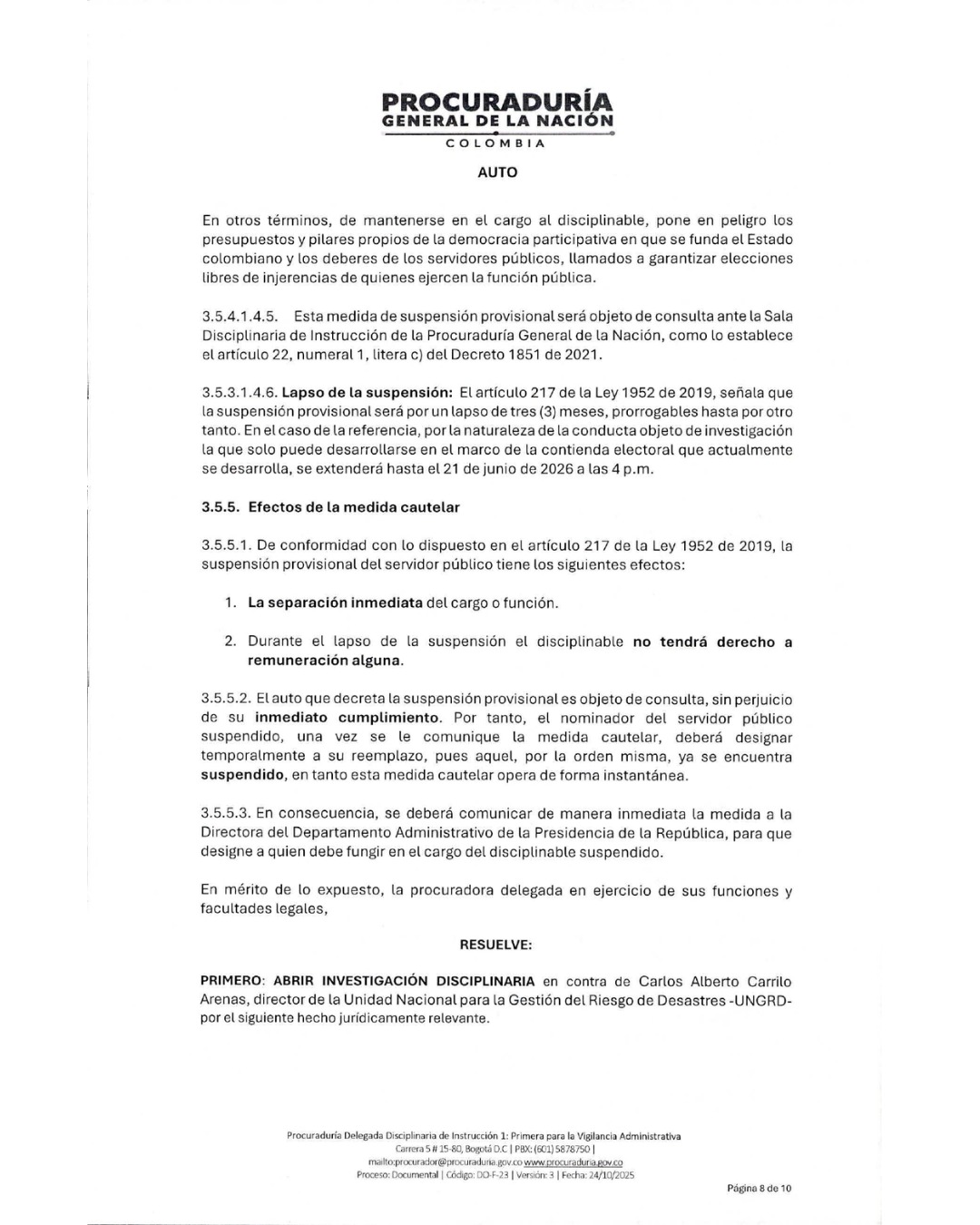 PROCURADURÍA
GENERAL DE LA NACIÓN
COLOMBIA

AUTO

En otros términos, de mantenerse en el cargo al disciplinable, pone en peligro los presupuestos y pilares propios de la democracia participativa en que se funda el Estado colombiano y los deberes de los servidores públicos, llamados a garantizar elecciones libres de injerencias de quienes ejercen la función pública.

3.5.4.1.4.5. Esta medida de suspensión provisional será objeto de consulta ante la Sala Disciplinaria de Instrucción de la Procuraduría General de la Nación, como lo establece el artículo 22, numeral 1, litera c) del Decreto 1851 de 2021.

3.5.3.1.4.6. Lapso de la suspensión: El artículo 217 de la Ley 1952 de 2019, señala que la suspensión provisional será por un lapso de tres (3) meses, prorrogables hasta por otro tanto. En el caso de la referencia, por la naturaleza de la conducta objeto de investigación la que solo puede desarrollarse en el marco de la contienda electoral que actualmente se desarrolla, se extenderá hasta el 21 de junio de 2026 a las 4 p.m.

3.5.5. Efectos de la medida cautelar

3.5.5.1. De conformidad con lo dispuesto en el artículo 217 de la Ley 1952 de 2019, la suspensión provisional del servidor público tiene los siguientes efectos:

1. La separación inmediata del cargo o función.

2. Durante el lapso de la suspensión el disciplinable no tendrá derecho a remuneración alguna.

3.5.5.2. El auto que decreta la suspensión provisional es objeto de consulta, sin perjuicio de su inmediato cumplimiento. Por tanto, el nominador del servidor público suspendido, una vez se le comunique la medida cautelar, deberá designar temporalmente a su reemplazo, pues aquel, por la orden misma, ya se encuentra suspendido, en tanto esta medida cautelar opera de forma instantánea.

3.5.5.3. En consecuencia, se deberá comunicar de manera inmediata la medida a la Directora del Departamento Administrativo de la Presidencia de la República, para que designe a quien debe fungir en el cargo del disciplinable suspendido.

En mérito de lo expuesto, la procuradora delegada en ejercicio de sus funciones y facultades legales,

RESUELVE:

PRIMERO: ABRIR INVESTIGACIÓN DISCIPLINARIA en contra de Carlos Alberto Carrilo Arenas, director de la Unidad Nacional para la Gestión del Riesgo de Desastres -UNGRD- por el siguiente hecho jurídicamente relevante.

Procuraduría Delegada Disciplinaria de Instrucción 1: Primera para la Vigilancia Administrativa
Carrera 5 # 15-80, Bogotá D.C | PBX: (601) 5878750 |
mailto:procurador@procuraduria.gov.co www.procuraduria.gov.co
Proceso: Documental | Código: DO-F-23 | Versión: 3 | Fecha: 24/10/2025

Página 8 de 10